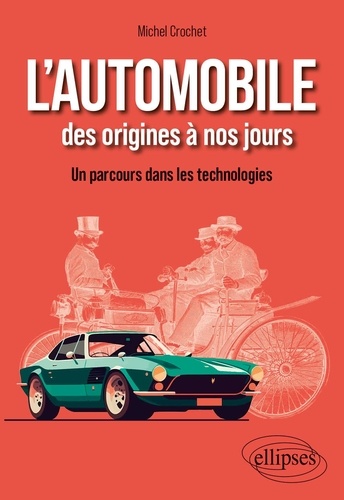 Michel Crochet

L'AUTOMOBILE
des origines à nos jours

Un parcours dans les technologies

ellipses